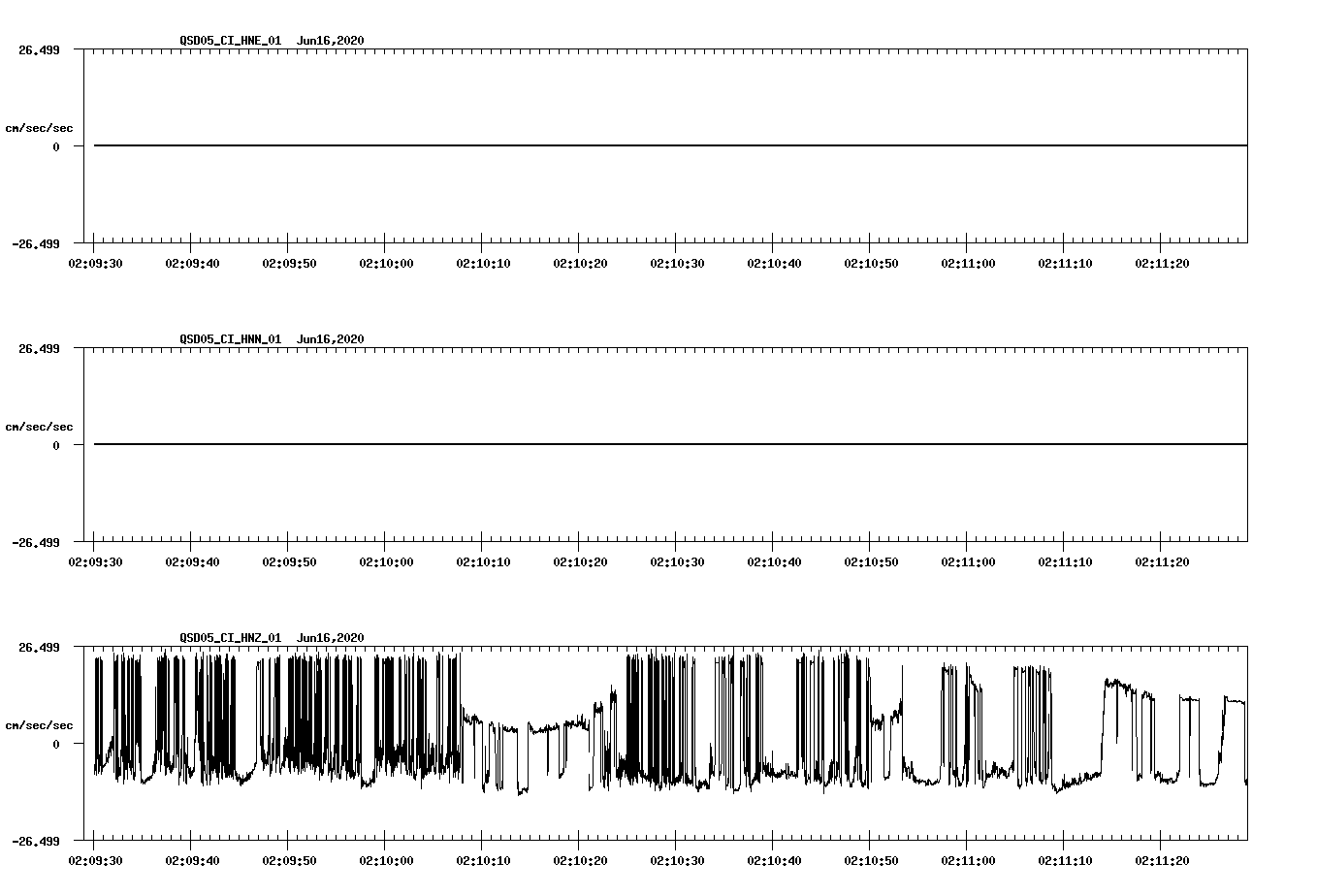 QSD05_CI_HNE_01 Jun16,2020

26.499

cm/sec/sec

0

-26.499

02:09:30 02:09:40 02:09:50 02:10:00 02:10:10 02:10:20 02:10:30 02:10:40 02:10:50 02:11:00 02:11:10 02:11:20

QSD05_CI_HNN_01 Jun16,2020

26.499

cm/sec/sec

0

-26.499

02:09:30 02:09:40 02:09:50 02:10:00 02:10:10 02:10:20 02:10:30 02:10:40 02:10:50 02:11:00 02:11:10 02:11:20

QSD05_CI_HNZ_01 Jun16,2020

26.499

cm/sec/sec

0

-26.499

02:09:30 02:09:40 02:09:50 02:10:00 02:10:10 02:10:20 02:10:30 02:10:40 02:10:50 02:11:00 02:11:10 02:11:20